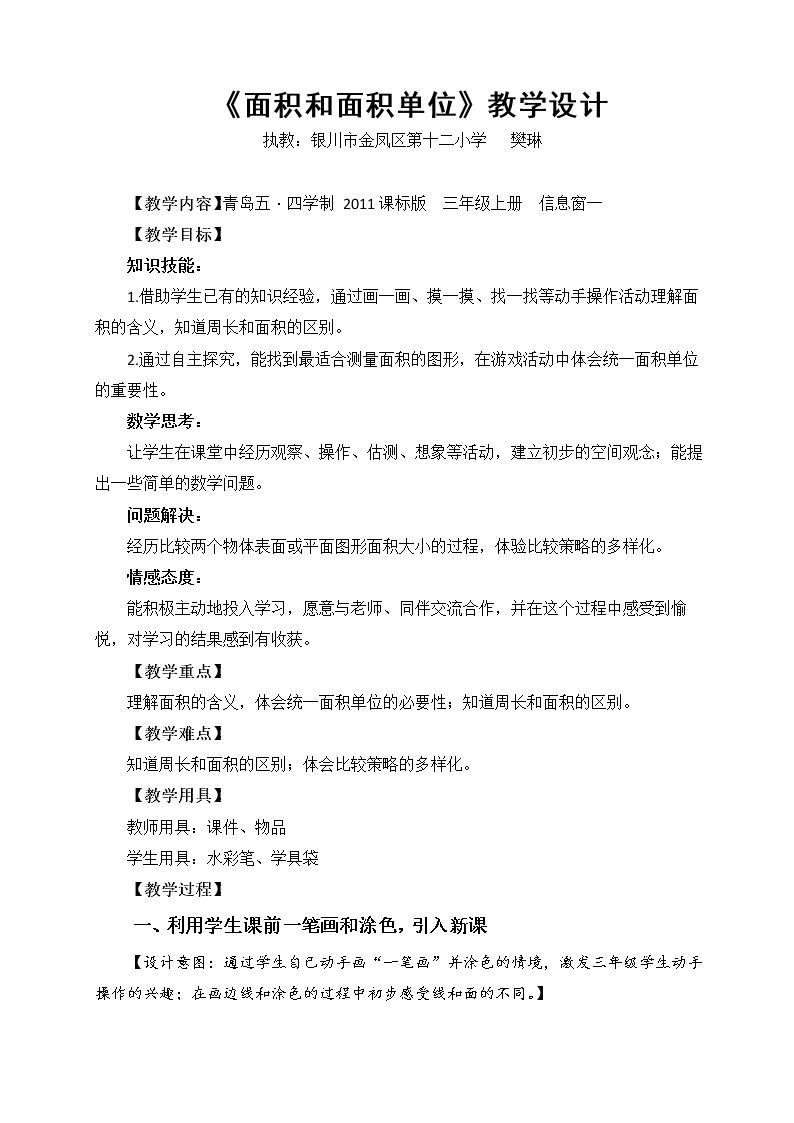 《面积和面积单位》教学设计

执教：银川市金凤区第十二小学 樊琳

【教学内容】青岛五·四学制 2011课标版 三年级上册 信息窗一

【教学目标】

知识技能：

1.借助学生已有的知识经验，通过画一画、摸一摸、找一找等动手操作活动理解面积的含义，知道周长和面积的区别。

2.通过自主探究，能找到最适合测量面积的图形，在游戏活动中体会统一面积单位的重要性。

数学思考：

让学生在课堂中经历观察、操作、估测、想象等活动，建立初步的空间观念；能提出一些简单的数学问题。

问题解决：

经历比较两个物体表面或平面图形面积大小的过程，体验比较策略的多样化。

情感态度：

能积极主动地投入学习，愿意与老师、同伴交流合作，并在这个过程中感受到愉悦，对学习的结果感到有收获。

【教学重点】

理解面积的含义，体会统一面积单位的必要性；知道周长和面积的区别。

【教学难点】

知道周长和面积的区别；体会比较策略的多样化。

【教学用具】

教师用具：课件、物品

学生用具：水彩笔、学具袋

【教学过程】

一、利用学生课前一笔画和涂色，引入新课

【设计意图：通过学生自己动手画“一笔画”并涂色的情境，激发三年级学生动手操作的兴趣；在画边线和涂色的过程中初步感受线和面的不同。】